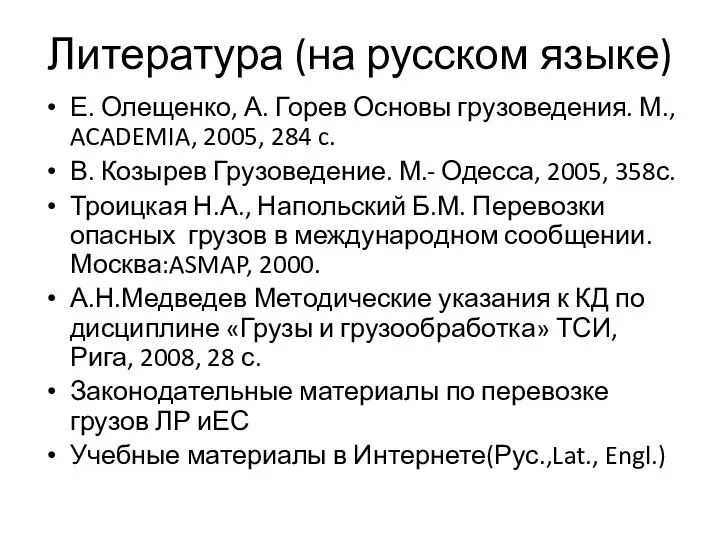 Литература (на русском языке)

• Е. Олещенко, А. Горев Основы грузоведения. М., ACADEMIA, 2005, 284 с.
• В. Козырев Грузоведение. М.- Одесса, 2005, 358с.
• Троицкая Н.А., Напольский Б.М. Перевозки опасных грузов в международном сообщении. Москва:ASMAP, 2000.
• А.Н.Медведев Методические указания к КД по дисциплине «Грузы и грузообработка» ТСИ, Рига, 2008, 28 с.
• Законодательные материалы по перевозке грузов ЛР иЕС
• Учебные материалы в Интернете(Рус.,Lat., Engl.)